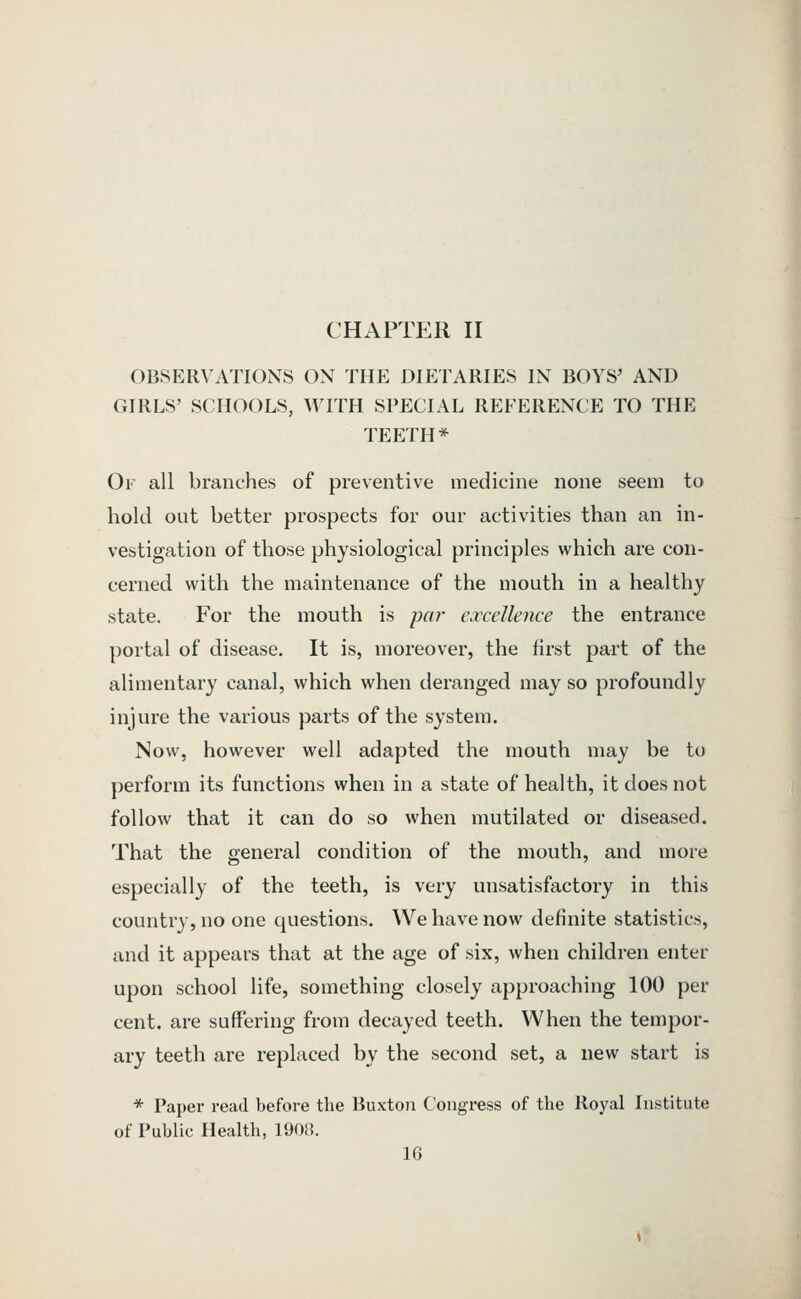 CHAPTER II

OBSERVATIONS ON THE DIETARIES IN BOYS' AND GIRLS' SCHOOLS, WITH SPECIAL REFERENCE TO THE TEETH*

Of all branches of preventive medicine none seem to hold out better prospects for our activities than an investigation of those physiological principles which are concerned with the maintenance of the mouth in a healthy state. For the mouth is par excellence the entrance portal of disease. It is, moreover, the first part of the alimentary canal, which when deranged may so profoundly injure the various parts of the system.

Now, however well adapted the mouth may be to perform its functions when in a state of health, it does not follow that it can do so when mutilated or diseased. That the general condition of the mouth, and more especially of the teeth, is very unsatisfactory in this country, no one questions. We have now definite statistics, and it appears that at the age of six, when children enter upon school life, something closely approaching 100 per cent. are suffering from decayed teeth. When the temporary teeth are replaced by the second set, a new start is

* Paper read before the Buxton Congress of the Royal Institute of Public Health, 1908.

16